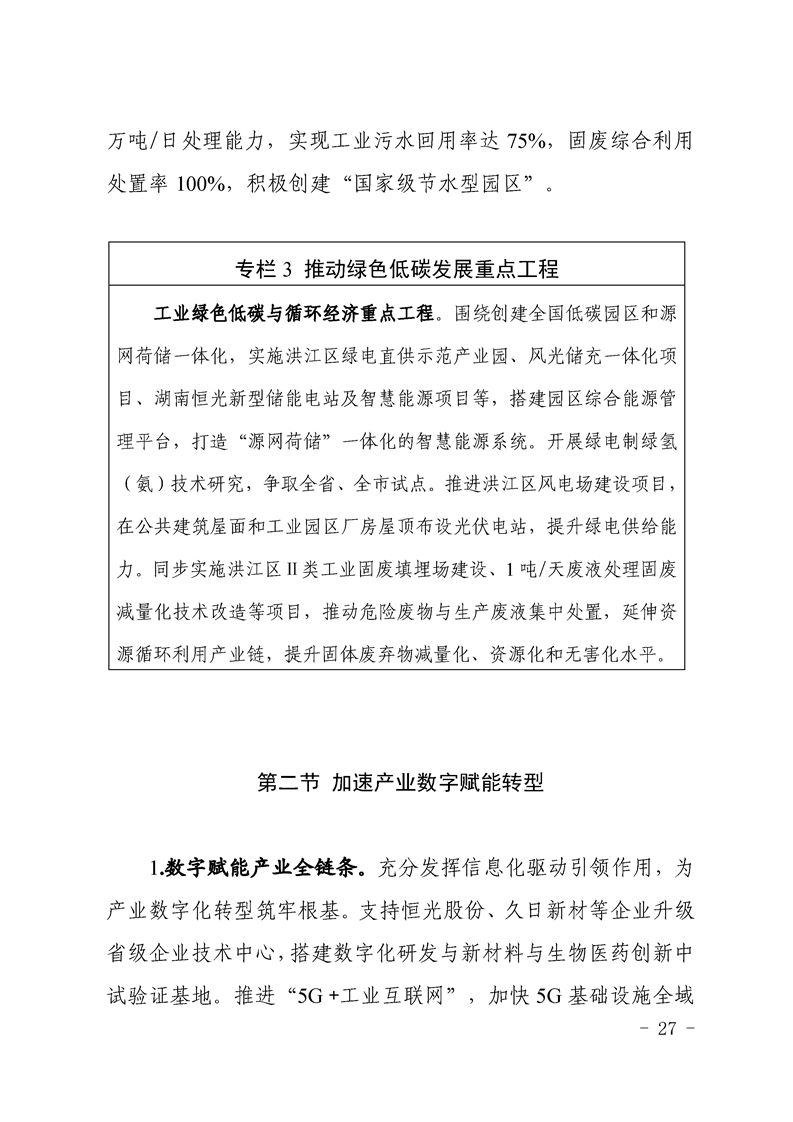 万吨/日处理能力，实现工业污水回用率达75%，固废综合利用处置率100%，积极创建“国家级节水型园区”。

专栏3 推动绿色低碳发展重点工程

工业绿色低碳与循环经济重点工程。围绕创建全国低碳园区和源网荷储一体化，实施洪江区绿电直供示范产业园、风光储充一体化项目、湖南恒光新型储能电站及智慧能源项目等，搭建园区综合能源管理平台，打造“源网荷储”一体化的智慧能源系统。开展绿电制绿氢（氨）技术研究，争取全省、全市试点。推进洪江区风电场建设项目，在公共建筑屋面和工业园区厂房屋顶布设光伏电站，提升绿电供给能力。同步实施洪江区Ⅱ类工业固废填埋场建设、1吨/天废液处理固废减量化技术改造等项目，推动危险废物与生产废液集中处置，延伸资源循环利用产业链，提升固体废弃物减量化、资源化和无害化水平。

第二节 加速产业数字赋能转型

1.数字赋能产业全链条。充分发挥信息化驱动引领作用，为产业数字化转型筑牢根基。支持恒光股份、久日新材等企业升级省级企业技术中心，搭建数字化研发与新材料与生物医药创新中试验证基地。推进“5G+工业互联网”，加快5G基础设施全域

- 27 -